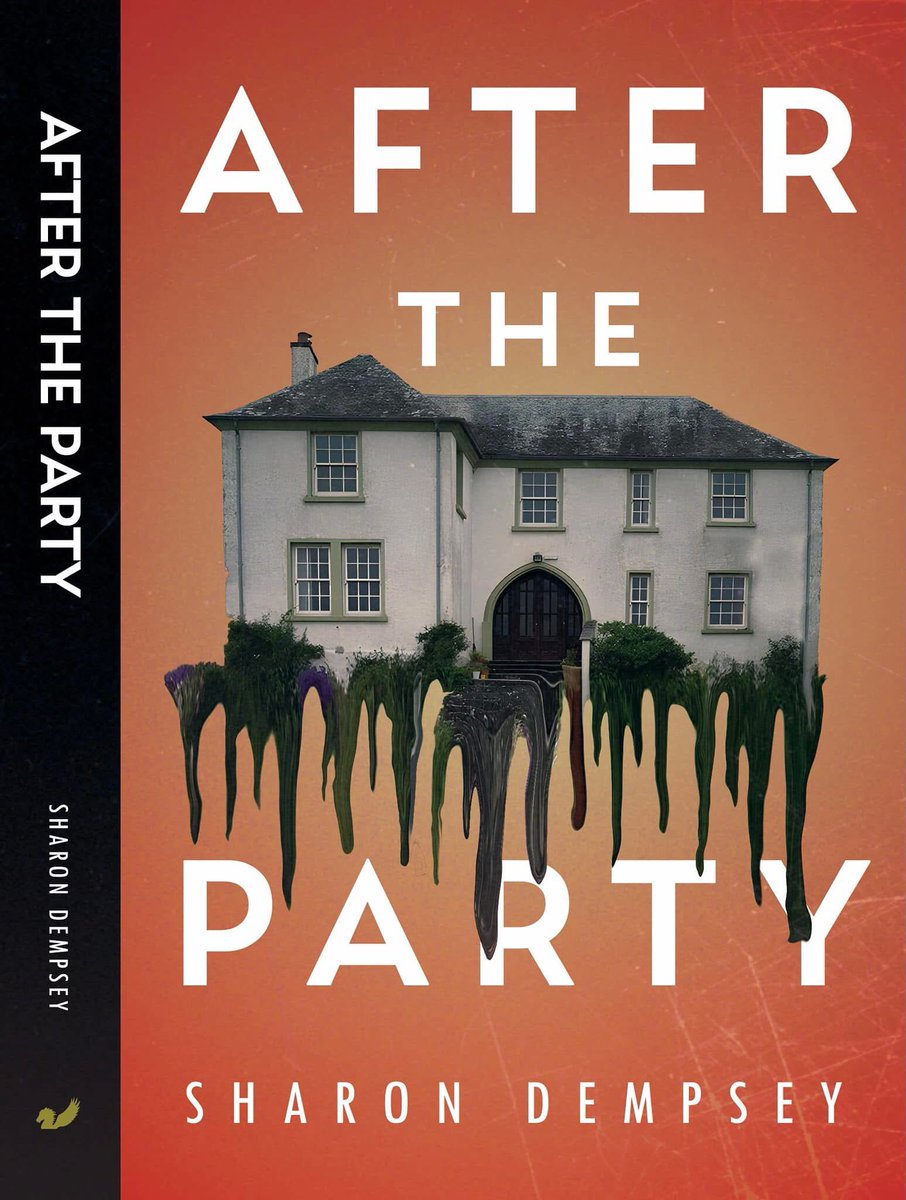 AFTER THE PARTY

SHARON DEMPSEY

AFTER

THE

PARTY

SHARON DEMPSEY